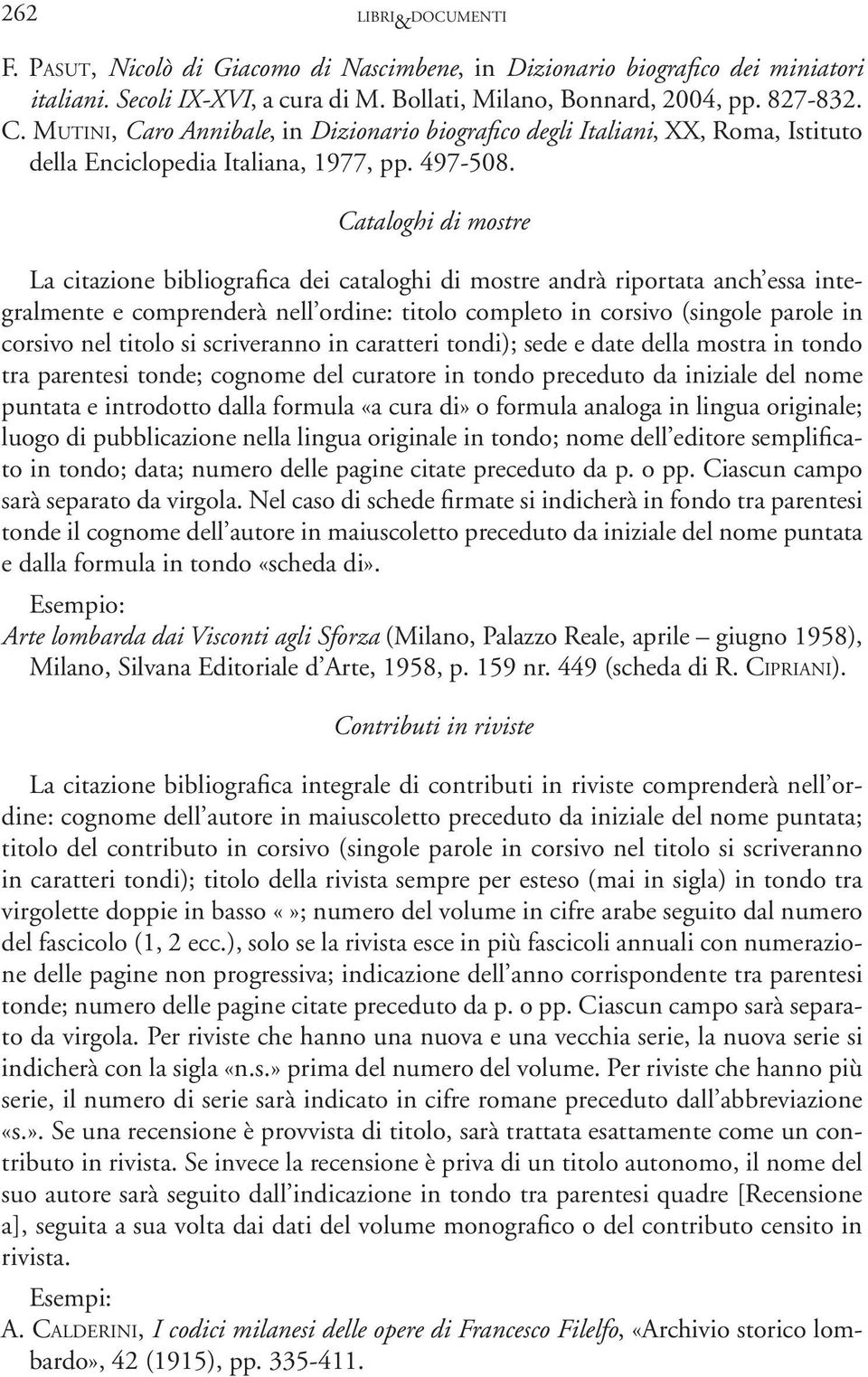 262 LIBRI&DOCUMENTI

F. PASUT, Nicolò di Giacomo di Nascimbene, in Dizionario biografico dei miniatori italiani. Secoli IX-XVI, a cura di M. Bollati, Milano, Bonnard, 2004, pp. 827-832.
C. MUTINI, Caro Annibale, in Dizionario biografico degli Italiani, XX, Roma, Istituto della Enciclopedia Italiana, 1977, pp. 497-508.

Cataloghi di mostre

La citazione bibliografica dei cataloghi di mostre andrà riportata anch'essa integralmente e comprenderà nell'ordine: titolo completo in corsivo (singole parole in corsivo nel titolo si scriveranno in caratteri tondi); sede e date della mostra in tondo tra parentesi tonde; cognome del curatore in tondo preceduto da iniziale del nome puntata e introdotto dalla formula «a cura di» o formula analoga in lingua originale; luogo di pubblicazione nella lingua originale in tondo; nome dell'editore semplificato in tondo; data; numero delle pagine citate preceduto da p. o pp. Ciascun campo sarà separato da virgola. Nel caso di schede firmate si indicherà in fondo tra parentesi tonde il cognome dell'autore in maiuscoletto preceduto da iniziale del nome puntata e dalla formula in tondo «scheda di».

Esempio:
Arte lombarda dai Visconti agli Sforza (Milano, Palazzo Reale, aprile – giugno 1958), Milano, Silvana Editoriale d'Arte, 1958, p. 159 nr. 449 (scheda di R. CIPRIANI).

Contributi in riviste

La citazione bibliografica integrale di contributi in riviste comprenderà nell'ordine: cognome dell'autore in maiuscoletto preceduto da iniziale del nome puntata; titolo del contributo in corsivo (singole parole in corsivo nel titolo si scriveranno in caratteri tondi); titolo della rivista sempre per esteso (mai in sigla) in tondo tra virgolette doppie in basso «»; numero del volume in cifre arabe seguito dal numero del fascicolo (1, 2 ecc.), solo se la rivista esce in più fascicoli annuali con numerazione delle pagine non progressiva; indicazione dell'anno corrispondente tra parentesi tonde; numero delle pagine citate preceduto da p. o pp. Ciascun campo sarà separato da virgola. Per riviste che hanno una nuova e una vecchia serie, la nuova serie si indicherà con la sigla «n.s.» prima del numero del volume. Per riviste che hanno più serie, il numero di serie sarà indicato in cifre romane preceduto dall'abbreviazione «s.». Se una recensione è provvista di titolo, sarà trattata esattamente come un contributo in rivista. Se invece la recensione è priva di un titolo autonomo, il nome del suo autore sarà seguito dall'indicazione in tondo tra parentesi quadre [Recensione a], seguita a sua volta dai dati del volume monografico o del contributo censito in rivista.

Esempi:
A. CALDERINI, I codici milanesi delle opere di Francesco Filelfo, «Archivio storico lombardo», 42 (1915), pp. 335-411.